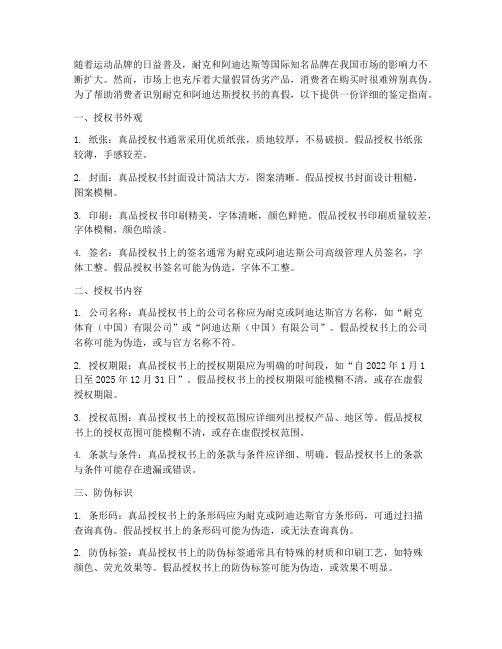 随着运动品牌的日益普及，耐克和阿迪达斯等国际知名品牌在我国市场的影响力不断扩大。然而，市场上也充斥着大量假冒伪劣产品，消费者在购买时很难辨别真伪。为了帮助消费者识别耐克和阿迪达斯授权书的真假，以下提供一份详细的鉴定指南。

一、授权书外观

1. 纸张：真品授权书通常采用优质纸张，质地较厚，不易破损。假品授权书纸张较薄，手感较差。

2. 封面：真品授权书封面设计简洁大方，图案清晰。假品授权书封面设计粗糙，图案模糊。

3. 印刷：真品授权书印刷精美，字体清晰，颜色鲜艳。假品授权书印刷质量较差，字体模糊，颜色暗淡。

4. 签名：真品授权书上的签名通常为耐克或阿迪达斯公司高级管理人员签名，字体工整。假品授权书签名可能为伪造，字体不工整。

二、授权书内容

1. 公司名称：真品授权书上的公司名称应为耐克或阿迪达斯官方名称，如“耐克体育（中国）有限公司”或“阿迪达斯（中国）有限公司”。假品授权书上的公司名称可能为伪造，或与官方名称不符。

2. 授权期限：真品授权书上的授权期限应为明确的时间段，如“自 2022 年 1 月 1 日至 2025 年 12 月 31 日”。假品授权书上的授权期限可能模糊不清，或存在虚假授权期限。

3. 授权范围：真品授权书上的授权范围应详细列出授权产品、地区等。假品授权书上的授权范围可能模糊不清，或存在虚假授权范围。

4. 条款与条件：真品授权书上的条款与条件应详细、明确。假品授权书上的条款与条件可能存在遗漏或错误。

三、防伪标识

1. 条形码：真品授权书上的条形码应为耐克或阿迪达斯官方条形码，可通过扫描查询真伪。假品授权书上的条形码可能为伪造，或无法查询真伪。

2. 防伪标签：真品授权书上的防伪标签通常具有特殊的材质和印刷工艺，如特殊颜色、荧光效果等。假品授权书上的防伪标签可能为伪造，或效果不明显。